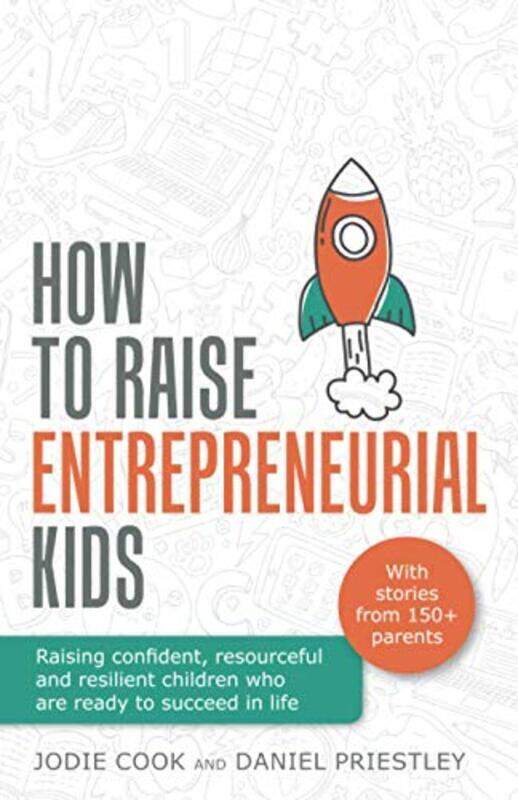 HOW TO RAISE ENTREPRENEURIAL KIDS

With stories from 150+ parents

Raising confident, resourceful and resilient children who are ready to succeed in life

JODIE COOK AND DANIEL PRIESTLEY